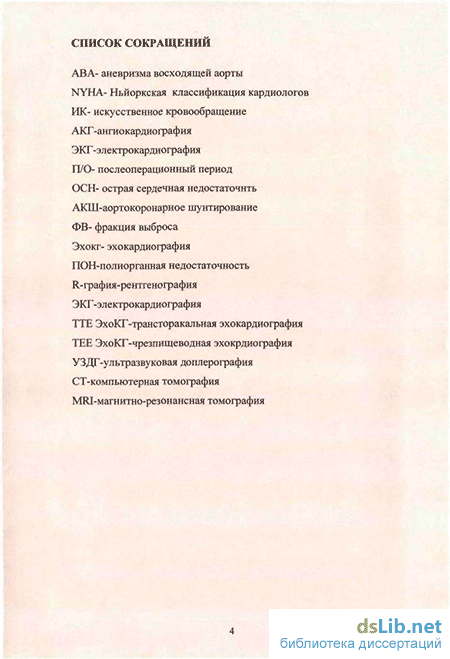 СПИСОК СОКРАЩЕНИЙ

АВА- аневризма восходящей аорты

NYHA- Ньйоркская классификация кардиологов

ИК- искусственное кровообращение

АКГ-ангиокардиография

ЭКГ-электрокардиография

П/О- послеоперационный период

ОСН- острая сердечная недостаточнть

АКШ-аортокоронарное шунтирование

ФВ- фракция выброса

Эхокг- эхокардиография

ПОН-полиорганная недостаточность

R-графия-рентгенография

ЭКГ-электрокардиография

ТТЕ ЭхоКГ-трансторакальная эхокардиография

ТЕЕ ЭхоКГ-чрезпищеводная эхокрдиография

УЗДГ-ультразвуковая доплерография

СТ-компьютерная томография

MRI-магнитно-резонансная томография

4

dsLib.net
библиотека диссертаций